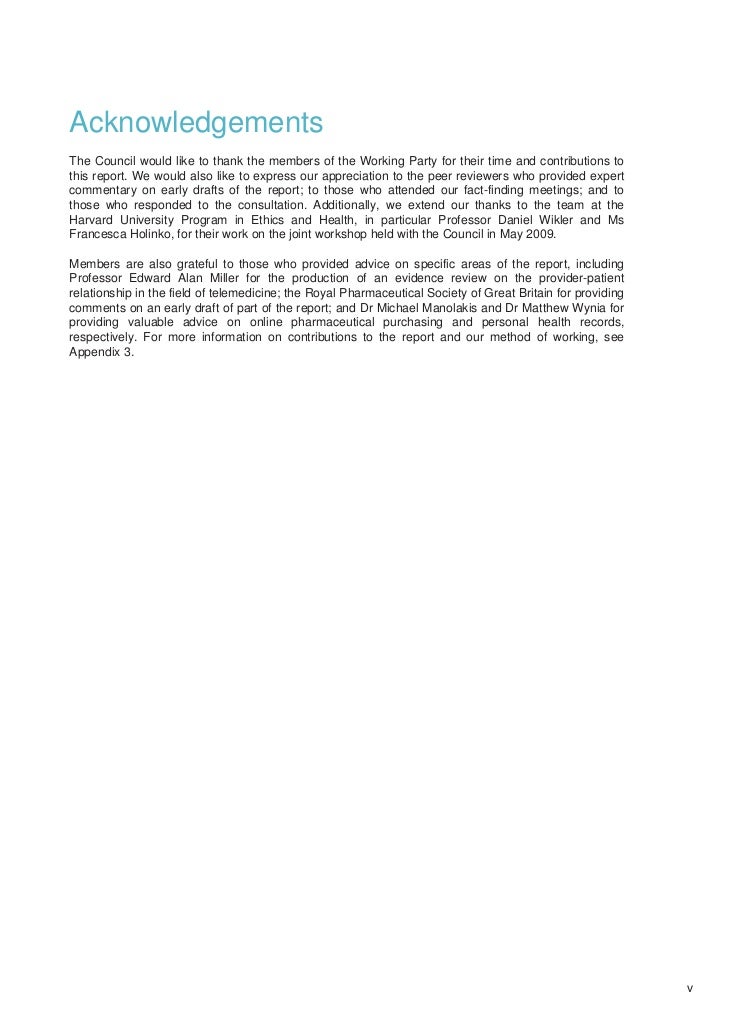 Acknowledgements

The Council would like to thank the members of the Working Party for their time and contributions to this report. We would also like to express our appreciation to the peer reviewers who provided expert commentary on early drafts of the report; to those who attended our fact-finding meetings; and to those who responded to the consultation. Additionally, we extend our thanks to the team at the Harvard University Program in Ethics and Health, in particular Professor Daniel Wikler and Ms Francesca Holinko, for their work on the joint workshop held with the Council in May 2009.

Members are also grateful to those who provided advice on specific areas of the report, including Professor Edward Alan Miller for the production of an evidence review on the provider-patient relationship in the field of telemedicine; the Royal Pharmaceutical Society of Great Britain for providing comments on an early draft of part of the report; and Dr Michael Manolakis and Dr Matthew Wynia for providing valuable advice on online pharmaceutical purchasing and personal health records, respectively. For more information on contributions to the report and our method of working, see Appendix 3.

v